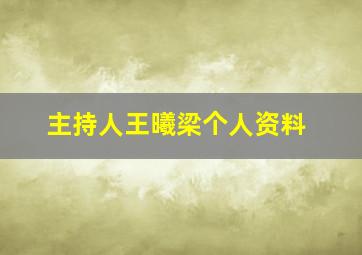 主持人王曦梁个人资料